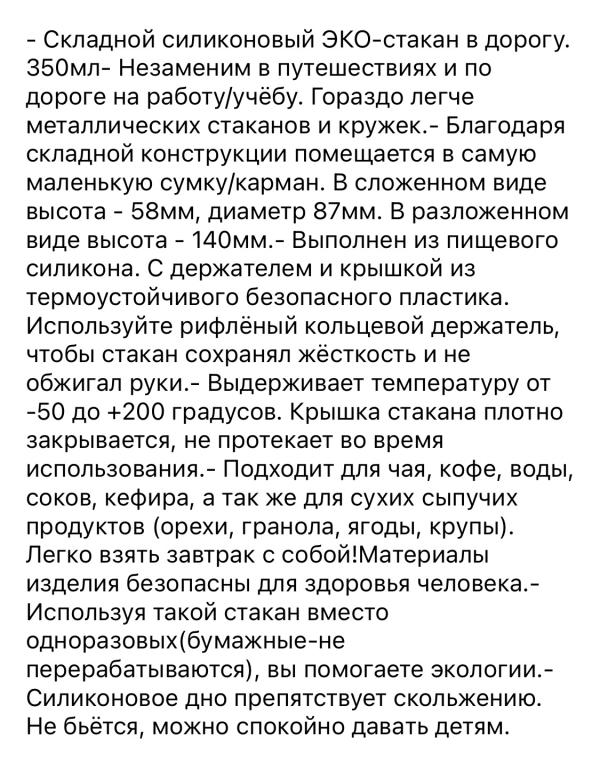 - Складной силиконовый ЭКО-стакан в дорогу. 350мл- Незаменим в путешествиях и по дороге на работу/учёбу. Гораздо легче металлических стаканов и кружек.- Благодаря складной конструкции помещается в самую маленькую сумку/карман. В сложенном виде высота - 58мм, диаметр 87мм. В разложенном виде высота - 140мм.- Выполнен из пищевого силикона. С держателем и крышкой из термоустойчивого безопасного пластика. Используйте рифлёный кольцевой держатель, чтобы стакан сохранял жёсткость и не обжигал руки.- Выдерживает температуру от -50 до +200 градусов. Крышка стакана плотно закрывается, не протекает во время использования.- Подходит для чая, кофе, воды, соков, кефира, а так же для сухих сыпучих продуктов (орехи, гранола, ягоды, крупы). Легко взять завтрак с собой!Материалы изделия безопасны для здоровья человека.- Используя такой стакан вместо одноразовых(бумажные-не перерабатываются), вы помогаете экологии.- Силиконовое дно препятствует скольжению. Не бьётся, можно спокойно давать детям.